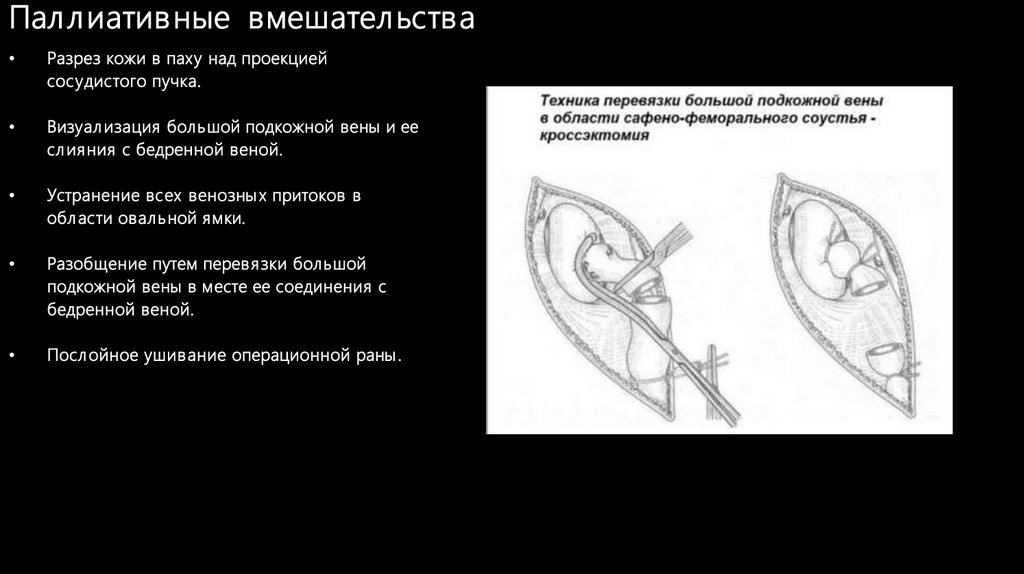 Паллиативные вмешательства

• Разрез кожи в паху над проекцией сосудистого пучка.

• Визуализация большой подкожной вены и ее слияния с бедренной веной.

• Устранение всех венозных притоков в области овальной ямки.

• Разобщение путем перевязки большой подкожной вены в месте ее соединения с бедренной веной.

• Послойное ушивание операционной раны.

Техника перевязки большой подкожной вены в области сафено-феморального соустья - кроссэктомия